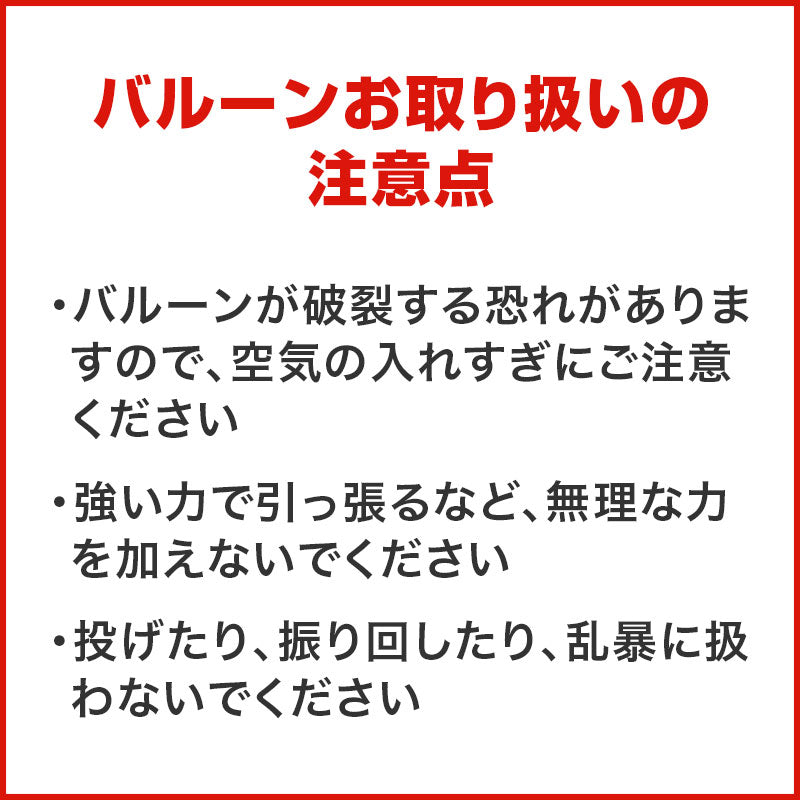 バルーンお取り扱いの注意点

・バルーンが破裂する恐れがありますので、空気の入れすぎにご注意ください

・強い力で引っ張るなど、無理な力を加えないでください

・投げたり、振り回したり、乱暴に扱わないでください